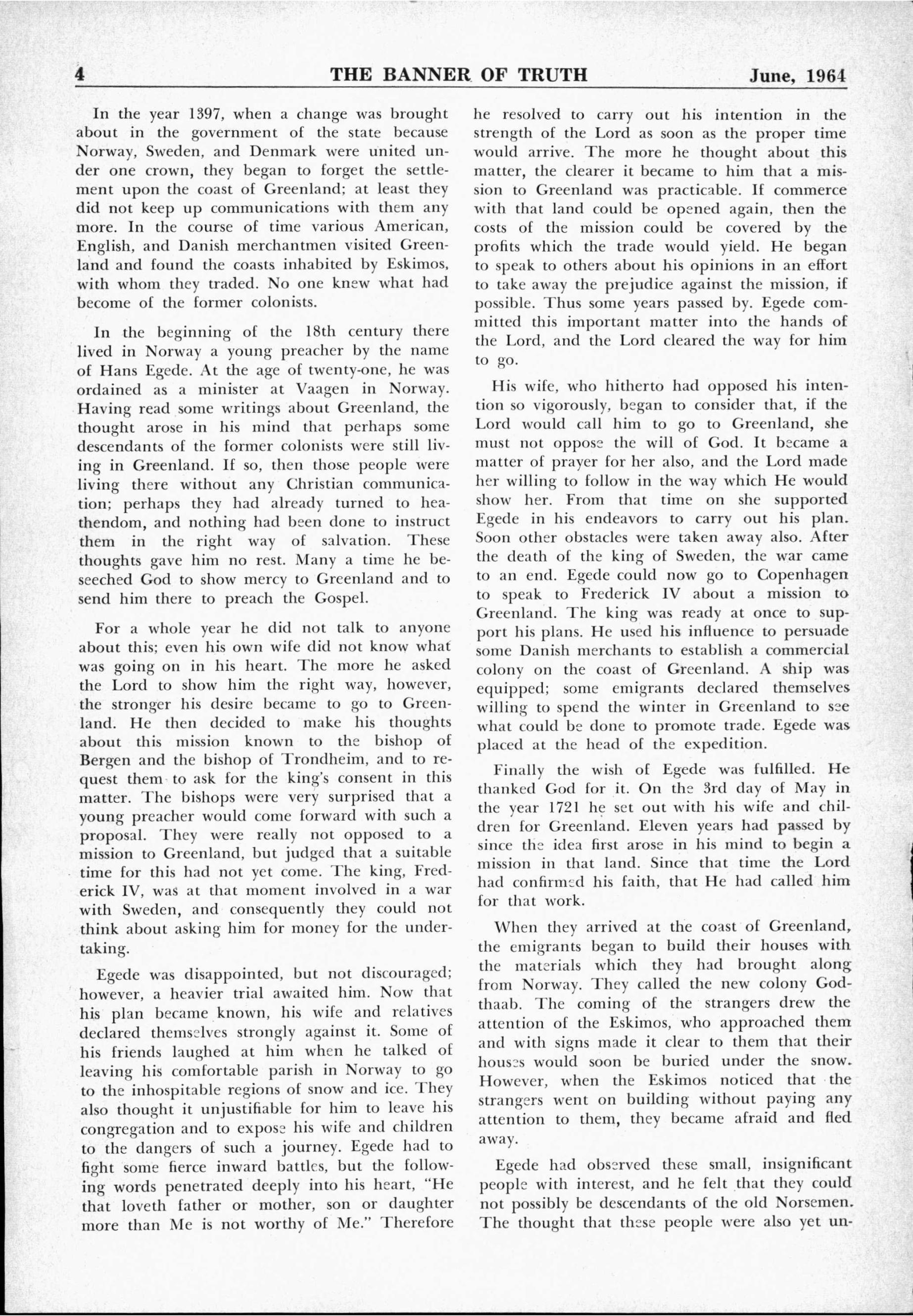 4 THE BANNER OF TRUTH June, 1964

In the year 1397, when a change was brought about in the government of the state because Norway, Sweden, and Denmark were united under one crown, they began to forget the settlement upon the coast of Greenland; at least they did not keep up communications with them any more. In the course of time various American, English, and Danish merchantmen visited Greenland and found the coasts inhabited by Eskimos, with whom they traded. No one knew what had become of the former colonists.

In the beginning of the 18th century there lived in Norway a young preacher by the name of Hans Egede. At the age of twenty-one, he was ordained as a minister at Vaagen in Norway. Having read some writings about Greenland, the thought arose in his mind that perhaps some descendants of the former colonists were still living in Greenland. If so, then those people were living there without any Christian communication; perhaps they had already turned to heathendom, and nothing had been done to instruct them in the right way of salvation. These thoughts gave him no rest. Many a time he beseeched God to show mercy to Greenland and to send him there to preach the Gospel.

For a whole year he did not talk to anyone about this; even his own wife did not know what was going on in his heart. The more he asked the Lord to show him the right way, however, the stronger his desire became to go to Greenland. He then decided to make his thoughts about this mission known to the bishop of Bergen and the bishop of Trondheim, and to request them to ask for the king's consent in this matter. The bishops were very surprised that a young preacher would come forward with such a proposal. They were really not opposed to a mission to Greenland, but judged that a suitable time for this had not yet come. The king, Frederick IV, was at that moment involved in a war with Sweden, and consequently they could not think about asking him for money for the undertaking.

Egede was disappointed, but not discouraged; however, a heavier trial awaited him. Now that his plan became known, his wife and relatives declared themselves strongly against it. Some of his friends laughed at him when he talked of leaving his comfortable parish in Norway to go to the inhospitable regions of snow and ice. They also thought it unjustifiable for him to leave his congregation and to expose his wife and children to the dangers of such a journey. Egede had to fight some fierce inward battles, but the following words penetrated deeply into his heart, "He that loveth father or mother, son or daughter more than Me is not worthy of Me." Therefore he resolved to carry out his intention in the strength of the Lord as soon as the proper time would arrive. The more he thought about this matter, the clearer it became to him that a mission to Greenland was practicable. If commerce with that land could be opened again, then the costs of the mission could be covered by the profits which the trade would yield. He began to speak to others about his opinions in an effort to take away the prejudice against the mission, if possible. Thus some years passed by. Egede committed this important matter into the hands of the Lord, and the Lord cleared the way for him to go.

His wife, who hitherto had opposed his intention so vigorously, began to consider that, if the Lord would call him to go to Greenland, she must not oppose the will of God. It became a matter of prayer for her also, and the Lord made her willing to follow in the way which He would show her. From that time on she supported Egede in his endeavors to carry out his plan. Soon other obstacles were taken away also. After the death of the king of Sweden, the war came to an end. Egede could now go to Copenhagen to speak to Frederick IV about a mission to Greenland. The king was ready at once to support his plans. He used his influence to persuade some Danish merchants to establish a commercial colony on the coast of Greenland. A ship was equipped; some emigrants declared themselves willing to spend the winter in Greenland to see what could be done to promote trade. Egede was placed at the head of the expedition.

Finally the wish of Egede was fulfilled. He thanked God for it. On the 3rd day of May in the year 1721 he set out with his wife and children for Greenland. Eleven years had passed by since the idea first arose in his mind to begin a mission in that land. Since that time the Lord had confirmed his faith, that He had called him for that work.

When they arrived at the coast of Greenland, the emigrants began to build their houses with the materials which they had brought along from Norway. They called the new colony Godthaab. The coming of the strangers drew the attention of the Eskimos, who approached them and with signs made it clear to them that their houses would soon be buried under the snow. However, when the Eskimos noticed that the strangers went on building without paying any attention to them, they became afraid and fled away.

Egede had observed these small, insignificant people with interest, and he felt that they could not possibly be descendants of the old Norsemen. The thought that these people were also yet un-